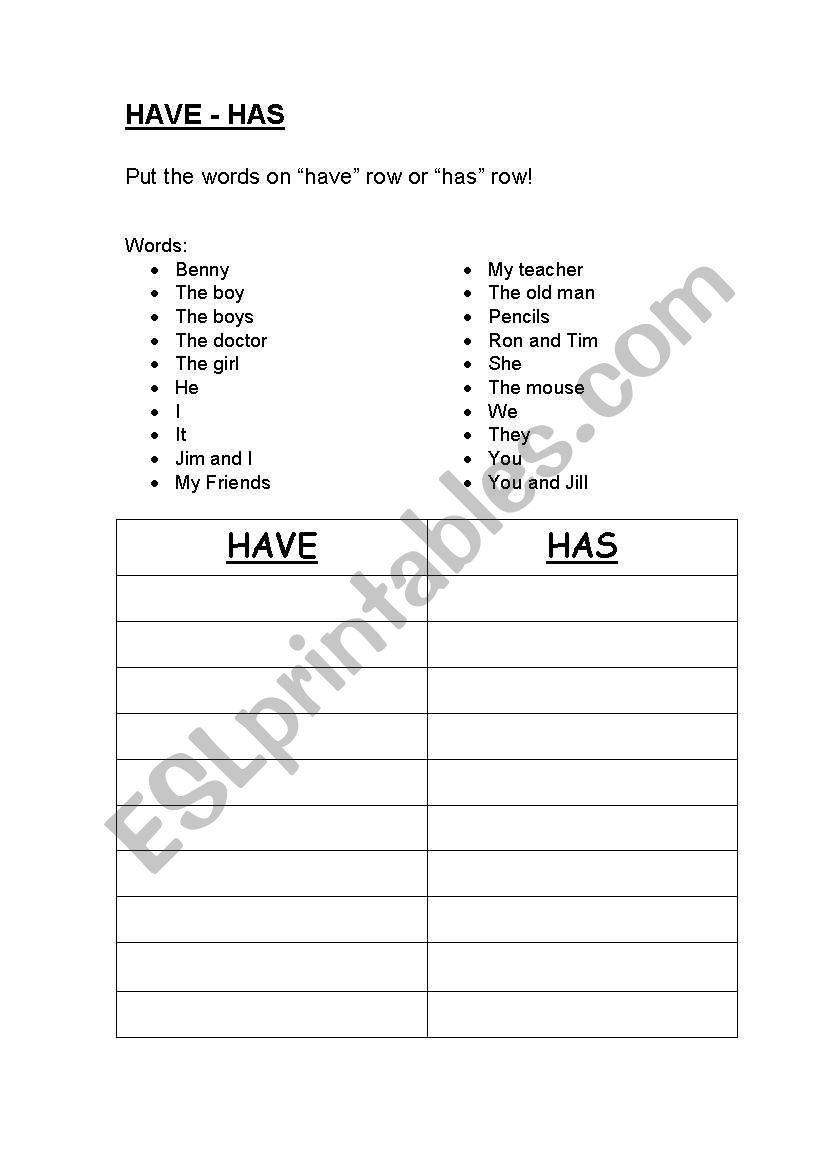 HAVE - HAS

Put the words on “have” row or “has” row!

Words:

- Benny
- The boy
- The boys
- The doctor
- The girl
- He
- I
- It
- Jim and I
- My Friends

- My teacher
- The old man
- Pencils
- Ron and Tim
- She
- The mouse
- We
- They
- You
- You and Jill

| HAVE | HAS |
|---|---|
| | |
| | |
| | |
| | |
| | |
| | |
| | |
| | |
| | |
| | |

ESLprintables.com